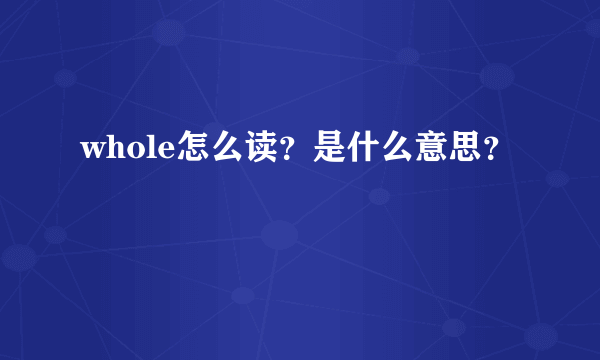 whole怎么读？是什么意思？